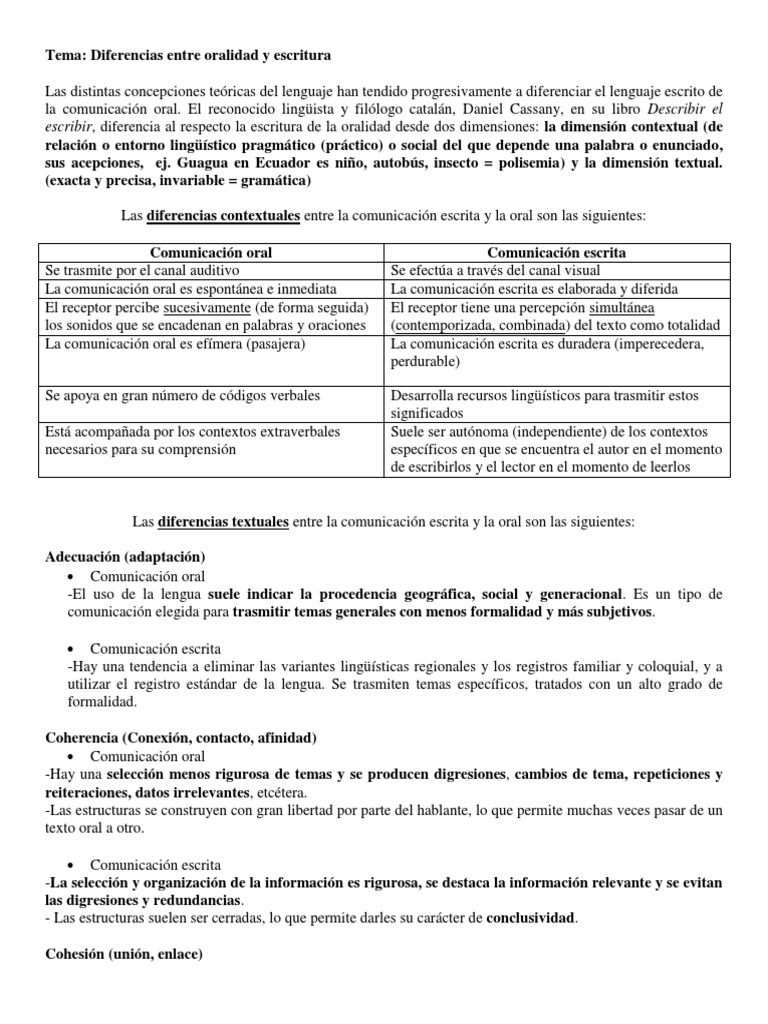 Tema: Diferencias entre oralidad y escritura

Las distintas concepciones teóricas del lenguaje han tendido progresivamente a diferenciar el lenguaje escrito de la comunicación oral. El reconocido lingüista y filólogo catalán, Daniel Cassany, en su libro Describir el escribir, diferencia al respecto la escritura de la oralidad desde dos dimensiones: la dimensión contextual (de relación o entorno lingüístico pragmático (práctico) o social del que depende una palabra o enunciado, sus acepciones, ej. Guagua en Ecuador es niño, autobús, insecto = polisemia) y la dimensión textual. (exacta y precisa, invariable = gramática)

Las diferencias contextuales entre la comunicación escrita y la oral son las siguientes:

| Comunicación oral | Comunicación escrita |
|---|---|
| Se trasmite por el canal auditivo | Se efectúa a través del canal visual |
| La comunicación oral es espontánea e inmediata | La comunicación escrita es elaborada y diferida |
| El receptor percibe sucesivamente (de forma seguida) los sonidos que se encadenan en palabras y oraciones | El receptor tiene una percepción simultánea (contemporizada, combinada) del texto como totalidad |
| La comunicación oral es efímera (pasajera) | La comunicación escrita es duradera (imperecedera, perdurable) |
| Se apoya en gran número de códigos verbales | Desarrolla recursos lingüísticos para trasmitir estos significados |
| Está acompañada por los contextos extraverbales necesarios para su comprensión | Suele ser autónoma (independiente) de los contextos específicos en que se encuentra el autor en el momento de escribirlos y el lector en el momento de leerlos |

Las diferencias textuales entre la comunicación escrita y la oral son las siguientes:

Adecuación (adaptación)
• Comunicación oral
-El uso de la lengua suele indicar la procedencia geográfica, social y generacional. Es un tipo de comunicación elegida para trasmitir temas generales con menos formalidad y más subjetivos.

• Comunicación escrita
-Hay una tendencia a eliminar las variantes lingüísticas regionales y los registros familiar y coloquial, y a utilizar el registro estándar de la lengua. Se trasmiten temas específicos, tratados con un alto grado de formalidad.

Coherencia (Conexión, contacto, afinidad)
• Comunicación oral
-Hay una selección menos rigurosa de temas y se producen digresiones, cambios de tema, repeticiones y reiteraciones, datos irrelevantes, etcétera.
-Las estructuras se construyen con gran libertad por parte del hablante, lo que permite muchas veces pasar de un texto oral a otro.

• Comunicación escrita
-La selección y organización de la información es rigurosa, se destaca la información relevante y se evitan las digresiones y redundancias.
- Las estructuras suelen ser cerradas, lo que permite darles su carácter de conclusividad.

Cohesión (unión, enlace)